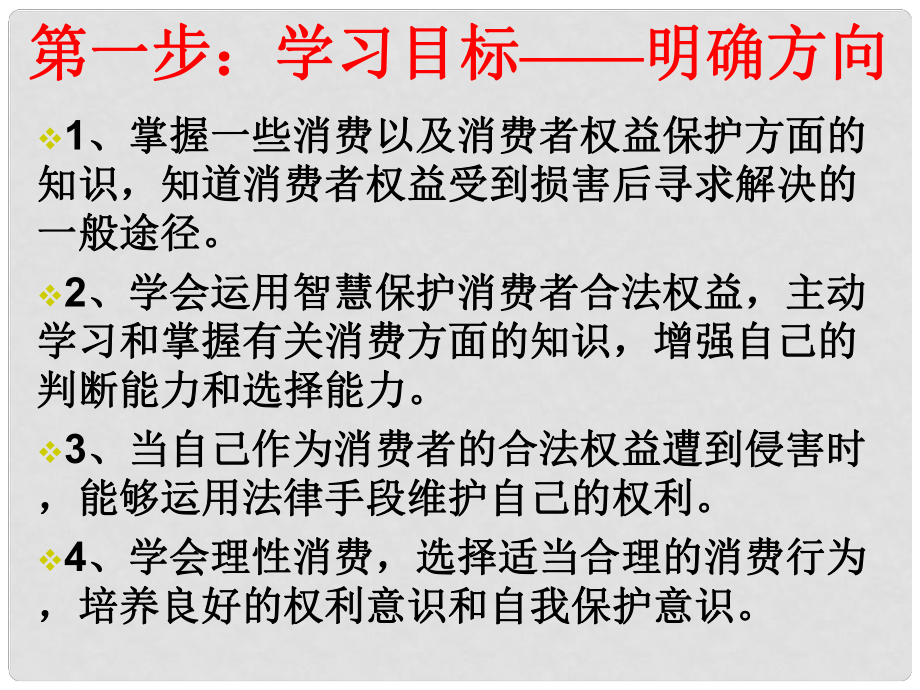 第一步：学习目标——明确方向

1、掌握一些消费以及消费者权益保护方面的知识，知道消费者权益受到损害后寻求解决的一般途径。

2、学会运用智慧保护消费者合法权益，主动学习和掌握有关消费方面的知识，增强自己的判断能力和选择能力。

3、当自己作为消费者的合法权益遭到侵害时，能够运用法律手段维护自己的权利。

4、学会理性消费，选择适当合理的消费行为，培养良好的权利意识和自我保护意识。